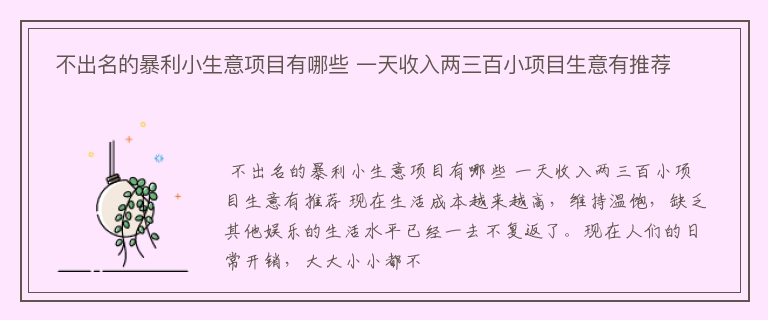 不出名的暴利小生意项目有哪些 一天收入两三百小项目生意有推荐

不出名的暴利小生意项目有哪些 一天收入两三百小项目生意有推荐 现在生活成本越来越高，维持温饱，缺乏其他娱乐的生活水平已经一去不复返了。现在人们的日常开销，大大小小都不